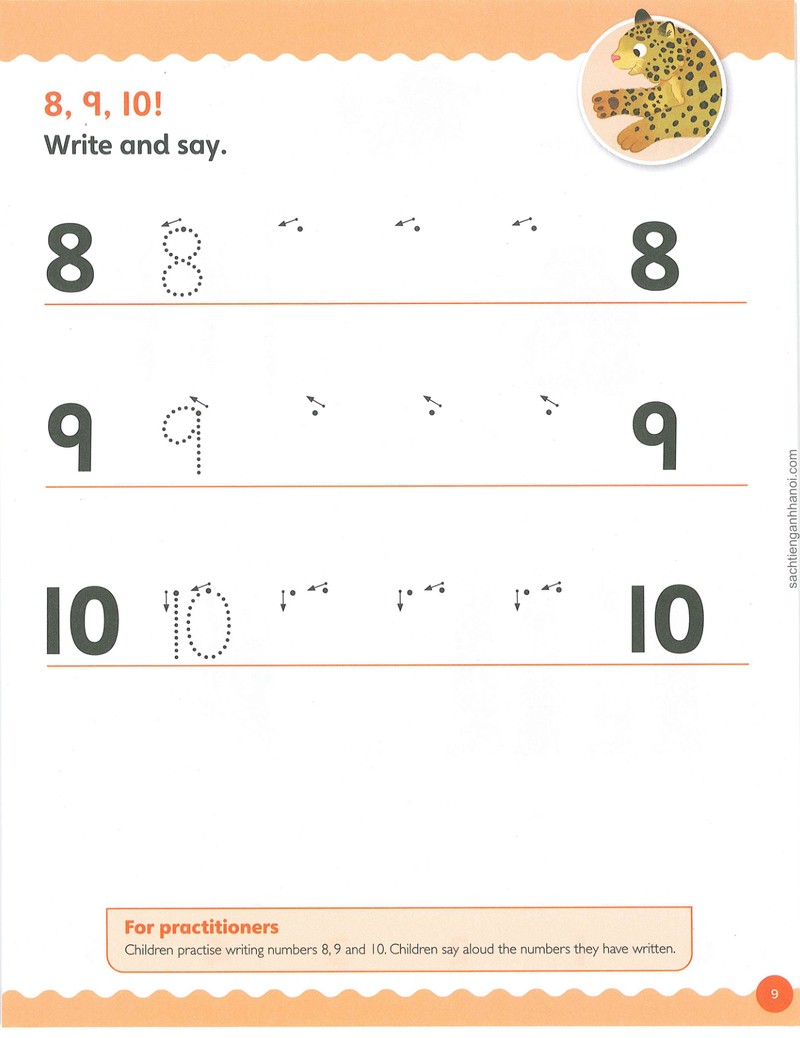 8, 9, 10!

Write and say.

8 8 8

9 9 9

10 10 10

For practitioners

Children practise writing numbers 8, 9 and 10. Children say aloud the numbers they have written.

9

sachtienganhhanoi.com